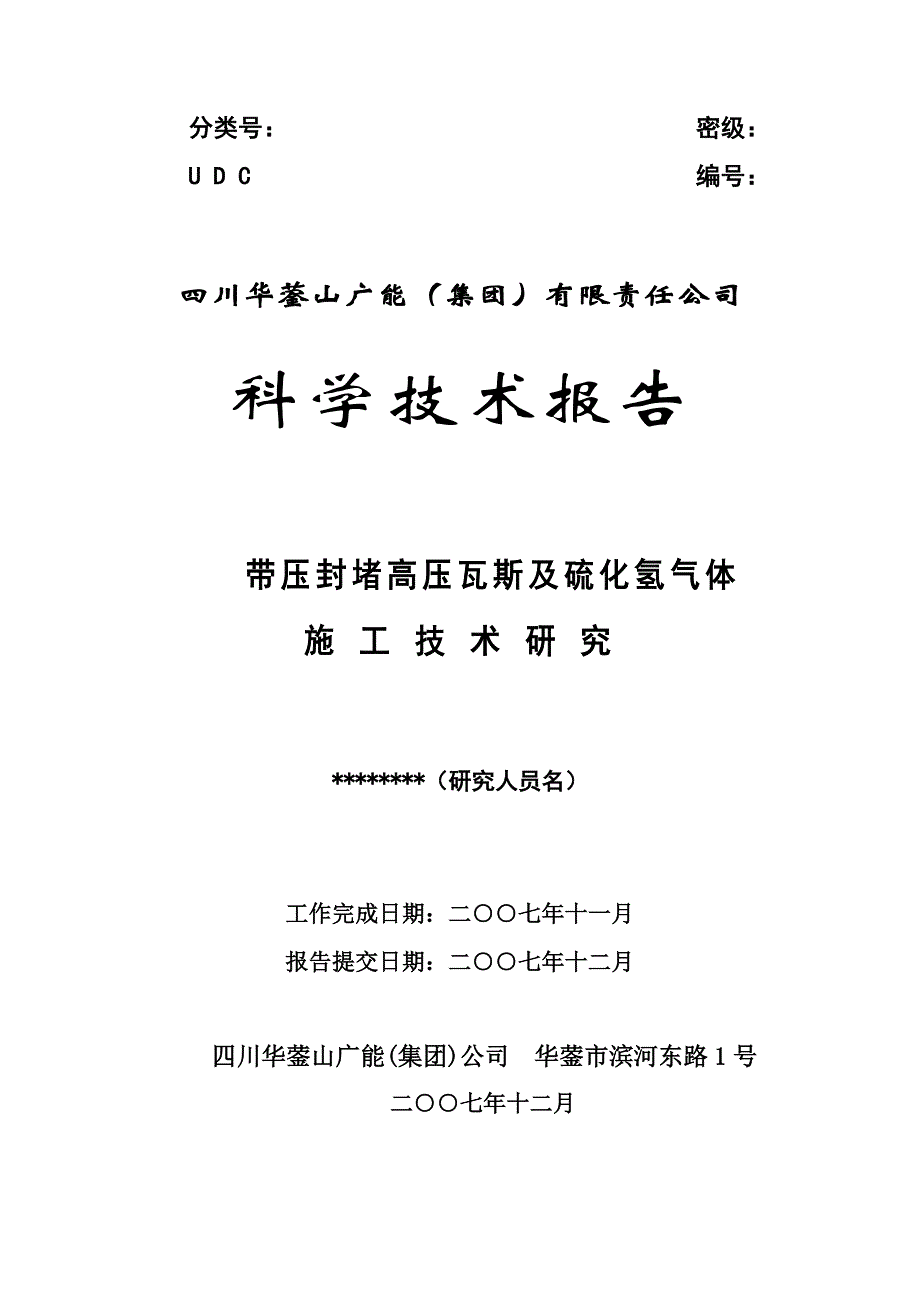 分类号：　　　　　　　　　　　　　　　　　密级：

U D C　　　　　　　　　　　　　　　　　　编号：

四川华蓥山广能（集团）有限责任公司

科学技术报告

带压封堵高压瓦斯及硫化氢气体

施 工 技 术 研 究

********（研究人员名）

工作完成日期：二〇〇七年十一月

报告提交日期：二〇〇七年十二月

四川华蓥山广能(集团)公司　华蓥市滨河东路 1 号

二〇〇七年十二月